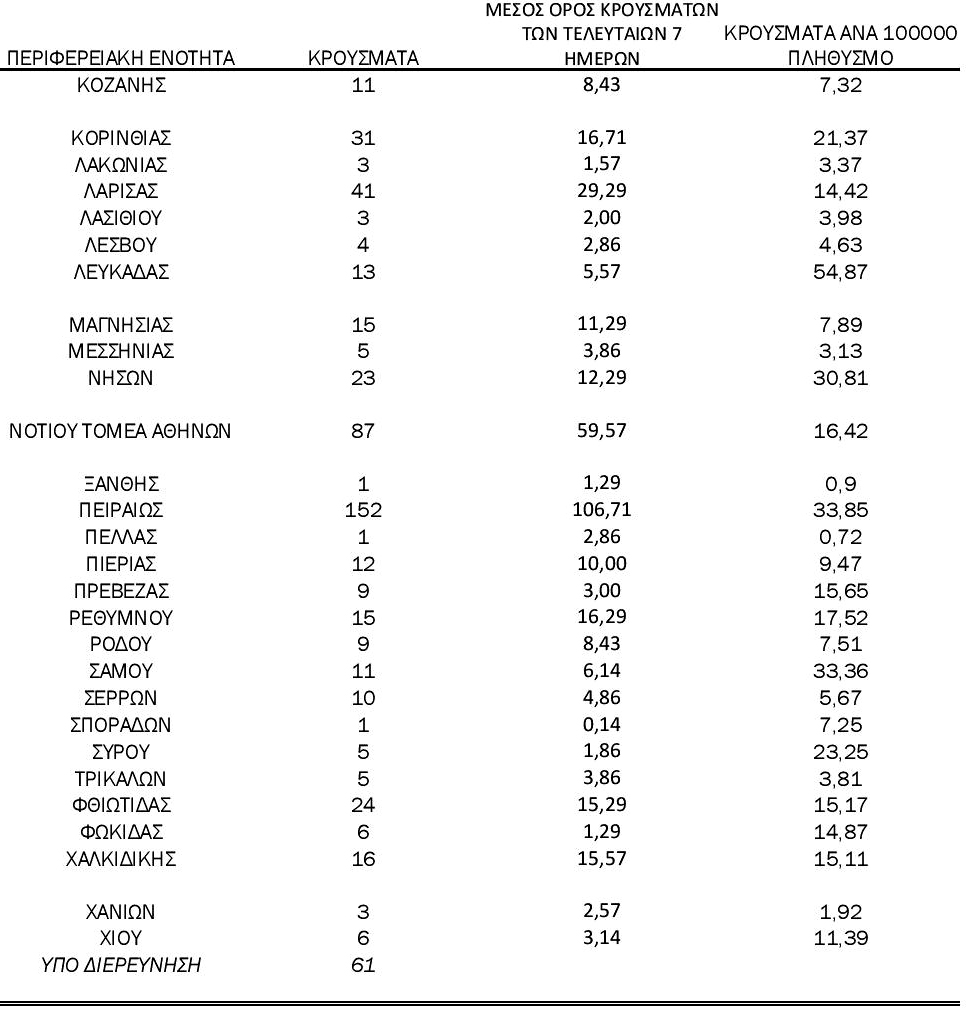 | ΠΕΡΙΦΕΡΕΙΑΚΗ ΕΝΟΤΗΤΑ | ΚΡΟΥΣΜΑΤΑ | ΜΕΣΟΣ ΟΡΟΣ ΚΡΟΥΣΜΑΤΩΝ ΤΩΝ ΤΕΛΕΥΤΑΙΩΝ 7 ΗΜΕΡΩΝ | ΚΡΟΥΣΜΑΤΑ ΑΝΑ 100000 ΠΛΗΘΥΣΜΟ |
|---|---|---|---|
| ΚΟΖΑΝΗΣ | 11 | 8,43 | 7,32 |
| ΚΟΡΙΝΘΙΑΣ | 31 | 16,71 | 21,37 |
| ΛΑΚΩΝΙΑΣ | 3 | 1,57 | 3,37 |
| ΛΑΡΙΣΑΣ | 41 | 29,29 | 14,42 |
| ΛΑΣΙΘΙΟΥ | 3 | 2,00 | 3,98 |
| ΛΕΣΒΟΥ | 4 | 2,86 | 4,63 |
| ΛΕΥΚΑΔΑΣ | 13 | 5,57 | 54,87 |
| ΜΑΓΝΗΣΙΑΣ | 15 | 11,29 | 7,89 |
| ΜΕΣΣΗΝΙΑΣ | 5 | 3,86 | 3,13 |
| ΝΗΣΩΝ | 23 | 12,29 | 30,81 |
| ΝΟΤΙΟΥ ΤΟΜΕΑ ΑΘΗΝΩΝ | 87 | 59,57 | 16,42 |
| ΞΑΝΘΗΣ | 1 | 1,29 | 0,9 |
| ΠΕΙΡΑΙΩΣ | 152 | 106,71 | 33,85 |
| ΠΕΛΛΑΣ | 1 | 2,86 | 0,72 |
| ΠΙΕΡΙΑΣ | 12 | 10,00 | 9,47 |
| ΠΡΕΒΕΖΑΣ | 9 | 3,00 | 15,65 |
| ΡΕΘΥΜΝΟΥ | 15 | 16,29 | 17,52 |
| ΡΟΔΟΥ | 9 | 8,43 | 7,51 |
| ΣΑΜΟΥ | 11 | 6,14 | 33,36 |
| ΣΕΡΡΩΝ | 10 | 4,86 | 5,67 |
| ΣΠΟΡΑΔΩΝ | 1 | 0,14 | 7,25 |
| ΣΥΡΟΥ | 5 | 1,86 | 23,25 |
| ΤΡΙΚΑΛΩΝ | 5 | 3,86 | 3,81 |
| ΦΘΙΩΤΙΔΑΣ | 24 | 15,29 | 15,17 |
| ΦΩΚΙΔΑΣ | 6 | 1,29 | 14,87 |
| ΧΑΛΚΙΔΙΚΗΣ | 16 | 15,57 | 15,11 |
| ΧΑΝΙΩΝ | 3 | 2,57 | 1,92 |
| ΧΙΟΥ | 6 | 3,14 | 11,39 |
| ΥΠΟ ΔΙΕΡΕΥΝΗΣΗ | 61 | | |